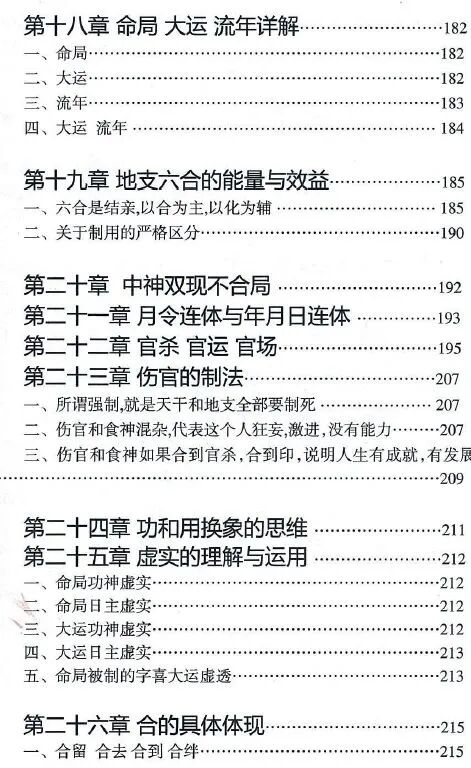 第十八章 命局 大运 流年详解……182
一、命局……182
二、大运……182
三、流年……183
四、大运 流年……184

第十九章 地支六合的能量与效益……185
一、六合是结亲,以合为主,以化为辅……185
二、关于制用的严格区分……190

第二十章 中神双现不合局……192
第二十一章 月令连体与年月日连体……193
第二十二章 官杀 官运 官场……195
第二十三章 伤官的制法……207
一、所谓强制,就是天干和地支全部要制死……207
二、伤官和食神混杂,代表这个人狂妄,激进,没有能力……207
三、伤官和食神如果合到官杀,合到印,说明人生有成就,有发展……209

第二十四章 功和用换象的思维……211
第二十五章 虚实的理解与运用……212
一、命局功神虚实……212
二、命局日主虚实……212
三、大运功神虚实……212
四、大运日主虚实……213
五、命局被制的字喜大运虚透……213

第二十六章 合的具体体现……215
一、合留 合去 合到 合绊……215